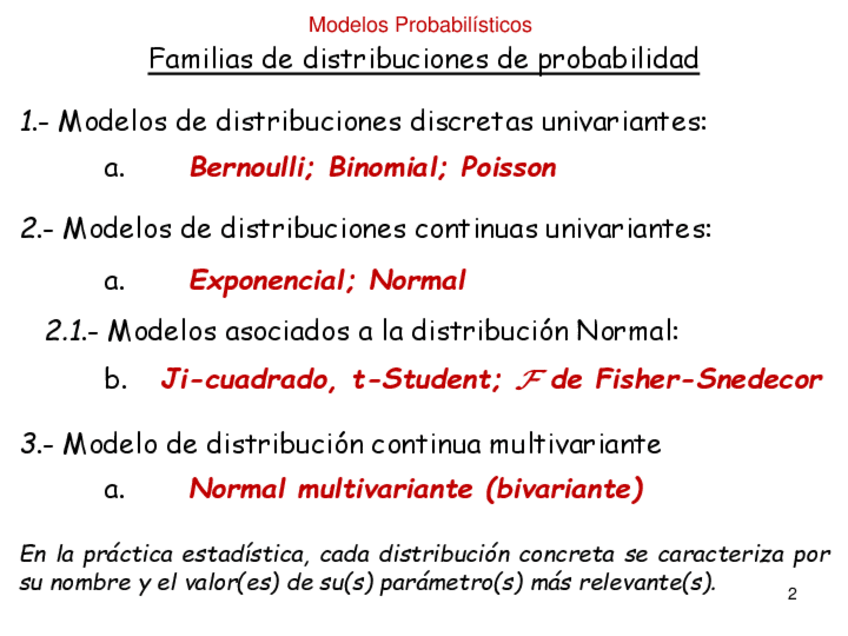 Modelos Probabilísticos

Familias de distribuciones de probabilidad

1.- Modelos de distribuciones discretas univariantes:

a. Bernoulli; Binomial; Poisson

2.- Modelos de distribuciones continuas univariantes:

a. Exponencial; Normal

2.1.- Modelos asociados a la distribución Normal:

b. Ji-cuadrado, t-Student; $\mathcal{F}$ de Fisher-Snedecor

3.- Modelo de distribución continua multivariante

a. Normal multivariante (bivariante)

En la práctica estadística, cada distribución concreta se caracteriza por su nombre y el valor(es) de su(s) parámetro(s) más relevante(s).

2